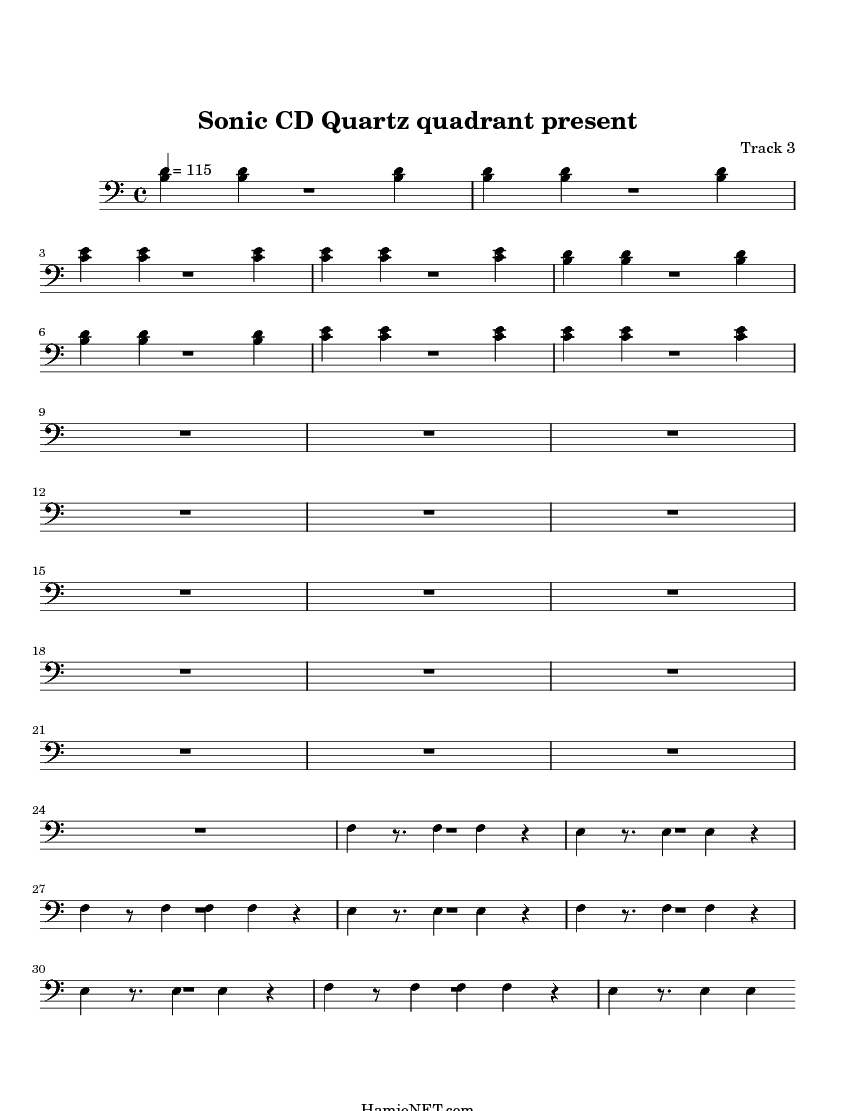 Sonic CD Quartz quadrant present

Track 3

= 115

3

6

9

12

15

18

21

24

27

30

HamieNET.com